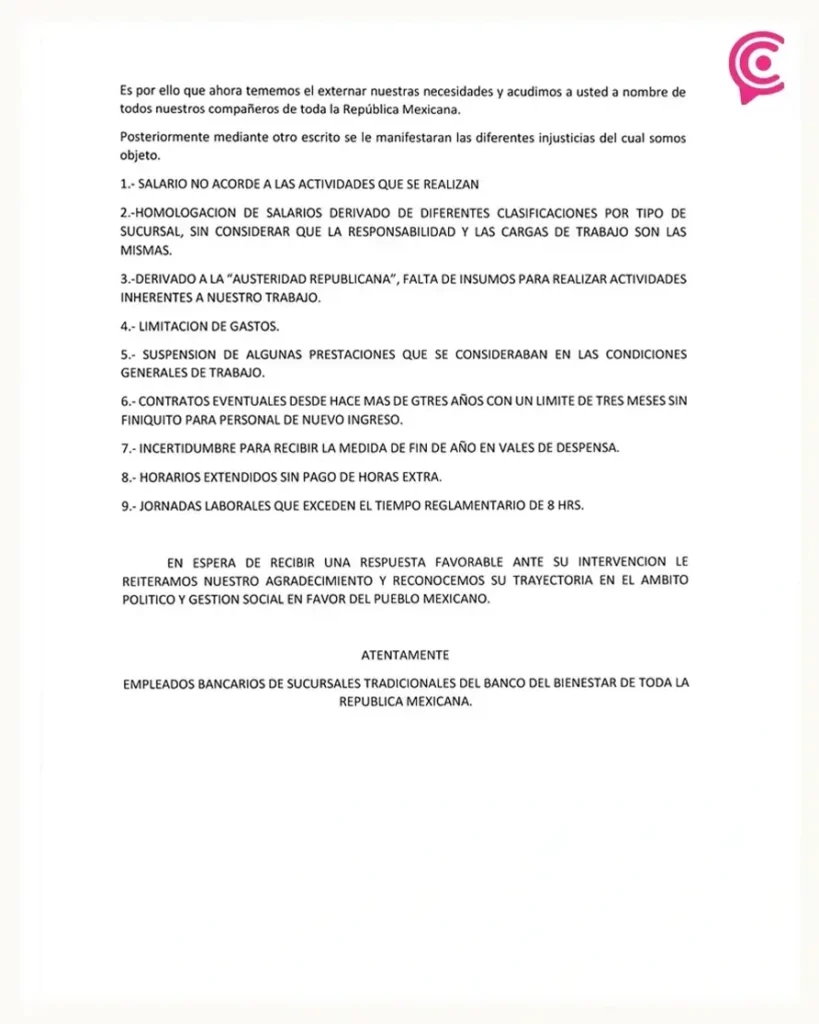 Es por ello que ahora tememos el externar nuestras necesidades y acudimos a usted a nombre de todos nuestros compañeros de toda la República Mexicana.

Posteriormente mediante otro escrito se le manifestaran las diferentes injusticias del cual somos objeto.

1.- SALARIO NO ACORDE A LAS ACTIVIDADES QUE SE REALIZAN

2.-HOMOLOGACION DE SALARIOS DERIVADO DE DIFERENTES CLASIFICACIONES POR TIPO DE SUCURSAL, SIN CONSIDERAR QUE LA RESPONSABILIDAD Y LAS CARGAS DE TRABAJO SON LAS MISMAS.

3.-DERIVADO A LA "AUSTERIDAD REPUBLICANA", FALTA DE INSUMOS PARA REALIZAR ACTIVIDADES INHERENTES A NUESTRO TRABAJO.

4.- LIMITACION DE GASTOS.

5.- SUSPENSION DE ALGUNAS PRESTACIONES QUE SE CONSIDERABAN EN LAS CONDICIONES GENERALES DE TRABAJO.

6.- CONTRATOS EVENTUALES DESDE HACE MAS DE GTRES AÑOS CON UN LIMITE DE TRES MESES SIN FINIQUITO PARA PERSONAL DE NUEVO INGRESO.

7.- INCERTIDUMBRE PARA RECIBIR LA MEDIDA DE FIN DE AÑO EN VALES DE DESPENSA.

8.- HORARIOS EXTENDIDOS SIN PAGO DE HORAS EXTRA.

9.- JORNADAS LABORALES QUE EXCEDEN EL TIEMPO REGLAMENTARIO DE 8 HRS.

EN ESPERA DE RECIBIR UNA RESPUESTA FAVORABLE ANTE SU INTERVENCION LE REITERAMOS NUESTRO AGRADECIMIENTO Y RECONOCEMOS SU TRAYECTORIA EN EL AMBITO POLITICO Y GESTION SOCIAL EN FAVOR DEL PUEBLO MEXICANO.

ATENTAMENTE

EMPLEADOS BANCARIOS DE SUCURSALES TRADICIONALES DEL BANCO DEL BIENESTAR DE TODA LA REPUBLICA MEXICANA.